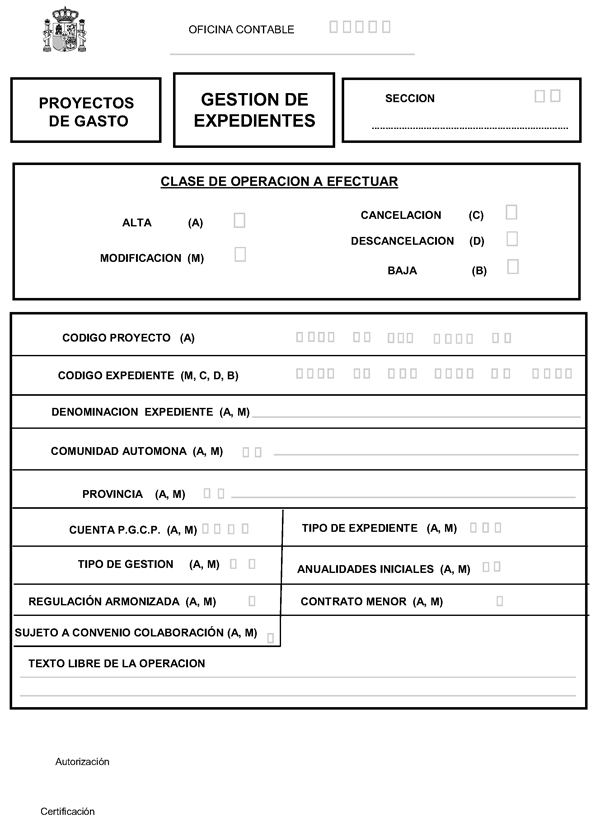 OFICINA CONTABLE

PROYECTOS DE GASTO

GESTION DE EXPEDIENTES

SECCION

CLASE DE OPERACION A EFECTUAR

ALTA (A)

MODIFICACION (M)

CANCELACION (C)

DESCANCELACION (D)

BAJA (B)

CODIGO PROYECTO (A)

CODIGO EXPEDIENTE (M, C, D, B)

DENOMINACION EXPEDIENTE (A, M)

COMUNIDAD AUTOMONA (A, M)

PROVINCIA (A, M)

CUENTA P.G.C.P. (A, M)

TIPO DE EXPEDIENTE (A, M)

TIPO DE GESTION (A, M)

ANUALIDADES INICIALES (A, M)

REGULACIÓN ARMONIZADA (A, M)

CONTRATO MENOR (A, M)

SUJETO A CONVENIO COLABORACIÓN (A, M)

TEXTO LIBRE DE LA OPERACION

Autorización

Certificación